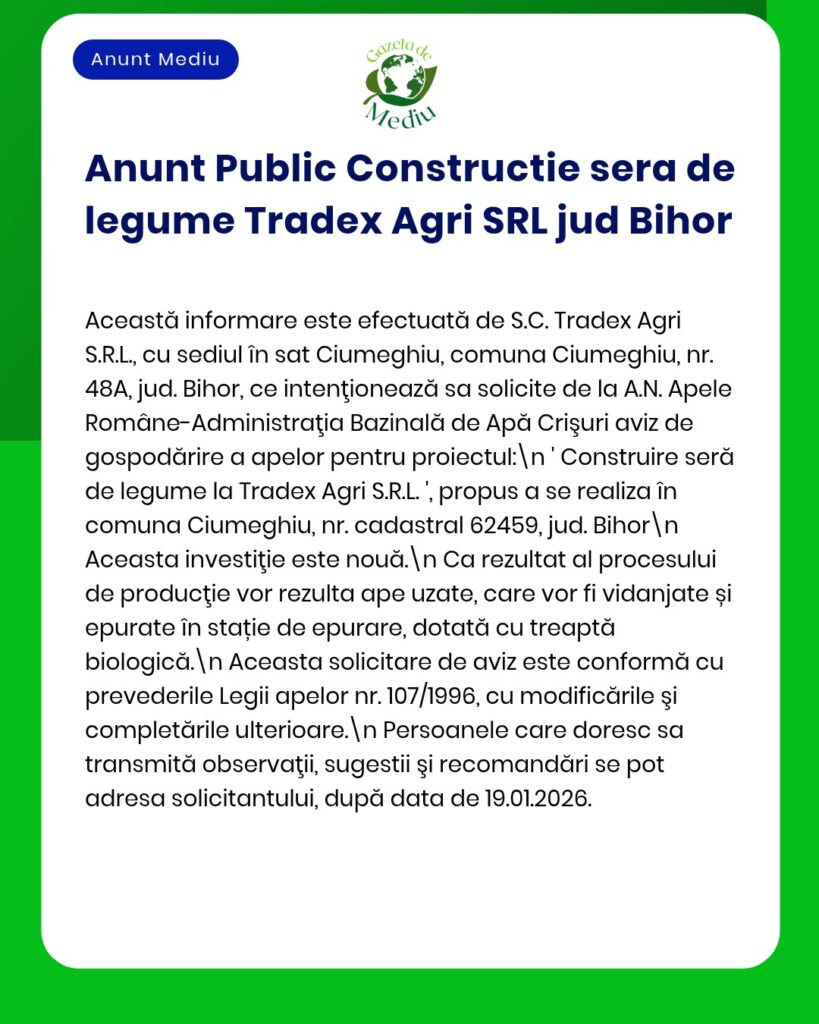 Anunt Mediu

Gazeta de Mediu

Anunt Public Constructie sera de legume Tradex Agri SRL jud Bihor

Această informare este efectuată de S.C. Tradex Agri S.R.L., cu sediul în sat Ciumeghiu, comuna Ciumeghiu, nr. 48A, jud. Bihor, ce intenţionează sa solicite de la A.N. Apele Române-Administraţia Bazinală de Apă Crişuri aviz de gospodărire a apelor pentru proiectul:\n ' Construire seră de legume la Tradex Agri S.R.L. ', propus a se realiza în comuna Ciumeghiu, nr. cadastral 62459, jud. Bihor\n Aceasta investiţie este nouă.\n Ca rezultat al procesului de producţie vor rezulta ape uzate, care vor fi vidanjate și epurate în stație de epurare, dotată cu treaptă biologică.\n Aceasta solicitare de aviz este conformă cu prevederile Legii apelor nr. 107/1996, cu modificările şi completările ulterioare.\n Persoanele care doresc sa transmită observaţii, sugestii şi recomandări se pot adresa solicitantului, după data de 19.01.2026.